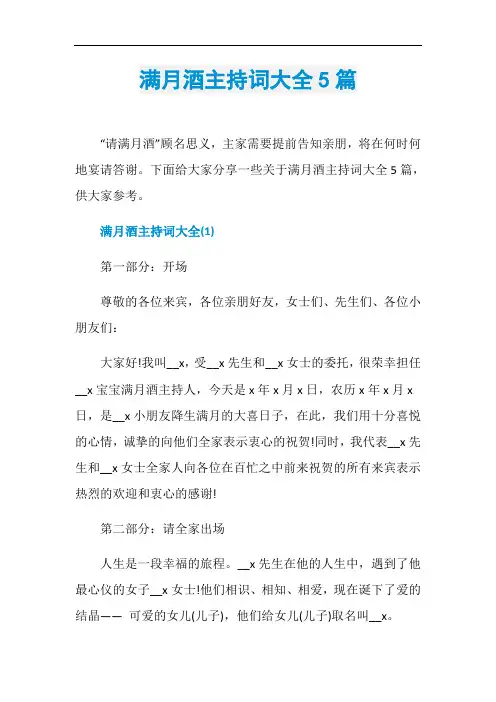 满月酒主持词大全 5 篇

“请满月酒”顾名思义，主家需要提前告知亲朋，将在何时何地宴请答谢。下面给大家分享一些关于满月酒主持词大全 5 篇，供大家参考。

满月酒主持词大全(1)

第一部分：开场

尊敬的各位来宾，各位亲朋好友，女士们、先生们、各位小朋友们：

大家好!我叫__x，受__x 先生和__x 女士的委托，很荣幸担任__x 宝宝满月酒主持人，今天是 x 年 x 月 x 日，农历 x 年 x 月 x 日，是__x 小朋友降生满月的大喜日子，在此，我们用十分喜悦的心情，诚挚的向他们全家表示衷心的祝贺!同时，我代表__x 先生和__x 女士全家人向各位在百忙之中前来祝贺的所有来宾表示热烈的欢迎和衷心的感谢!

第二部分：请全家出场

人生是一段幸福的旅程。__x 先生在他的人生中，遇到了他最心仪的女子__x 女士!他们相识、相知、相爱，现在诞下了爱的结晶—— 可爱的女儿(儿子)，他们给女儿(儿子)取名叫__x。